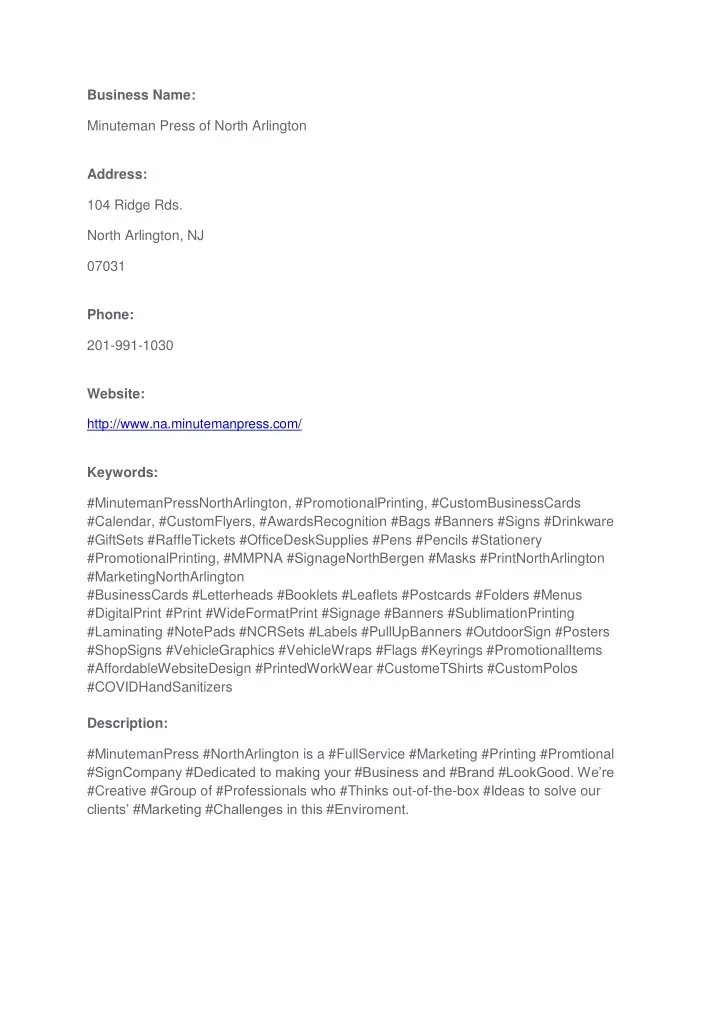 Business Name:

Minuteman Press of North Arlington

Address:

104 Ridge Rds.

North Arlington, NJ

07031

Phone:

201-991-1030

Website:

http://www.na.minutemanpress.com/

Keywords:

#MinutemanPressNorthArlington, #PromotionalPrinting, #CustomBusinessCards #Calendar, #CustomFlyers, #AwardsRecognition #Bags #Banners #Signs #Drinkware #GiftSets #RaffleTickets #OfficeDeskSupplies #Pens #Pencils #Stationery #PromotionalPrinting, #MMPNA #SignageNorthBergen #Masks #PrintNorthArlington #MarketingNorthArlington
#BusinessCards #Letterheads #Booklets #Leaflets #Postcards #Folders #Menus #DigitalPrint #Print #WideFormatPrint #Signage #Banners #SublimationPrinting #Laminating #NotePads #NCRSets #Labels #PullUpBanners #OutdoorSign #Posters #ShopSigns #VehicleGraphics #VehicleWraps #Flags #Keyrings #PromotionalItems #AffordableWebsiteDesign #PrintedWorkWear #CustomeTShirts #CustomPolos #COVIDHandSanitizers

Description:

#MinutemanPress #NorthArlington is a #FullService #Marketing #Printing #Promtional #SignCompany #Dedicated to making your #Business and #Brand #LookGood. We're #Creative #Group of #Professionals who #Thinks out-of-the-box #Ideas to solve our clients' #Marketing #Challenges in this #Enviroment.